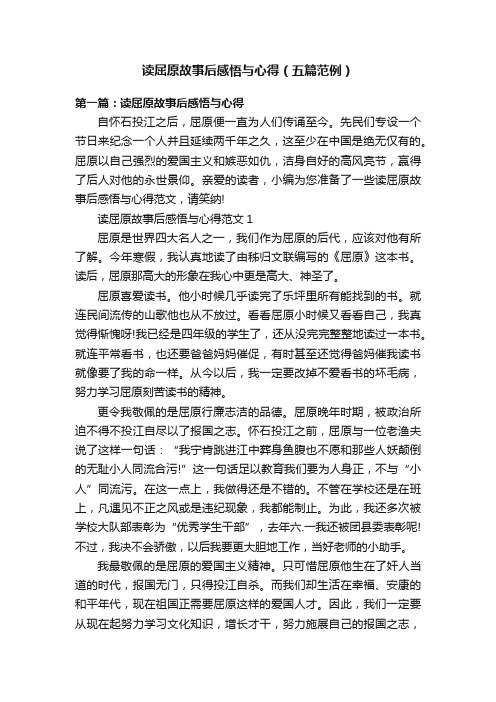 读屈原故事后感悟与心得（五篇范例）

第一篇：读屈原故事后感悟与心得

自怀石投江之后，屈原便一直为人们传诵至今。先民们专设一个节日来纪念一个人并且延续两千年之久，这至少在中国是绝无仅有的。屈原以自己强烈的爱国主义和嫉恶如仇，洁身自好的高风亮节，赢得了后人对他的永世景仰。亲爱的读者，小编为您准备了一些读屈原故事后感悟与心得范文，请笑纳!

读屈原故事后感悟与心得范文 1

屈原是世界四大名人之一，我们作为屈原的后代，应该对他有所了解。今年寒假，我认真地读了由秭归文联编写的《屈原》这本书。读后，屈原那高大的形象在我心中更是高大、神圣了。

屈原喜爱读书。他小时候几乎读完了乐坪里所有能找到的书。就连民间流传的山歌他也从不放过。看看屈原小时候又看看自己，我真觉得惭愧呀!我已经是四年级的学生了，还从没完完整整地读过一本书。就连平常看书，也还要爸爸妈妈催促，有时甚至还觉得爸妈催我读书就像要了我的命一样。从今以后，我一定要改掉不爱看书的坏毛病，努力学习屈原刻苦读书的精神。

更令我敬佩的是屈原行廉志洁的品德。屈原晚年时期，被政治所迫不得不投江自尽以了报国之志。怀石投江之前，屈原与一位老渔夫说了这样一句话：“我宁肯跳进江中葬身鱼腹也不愿和那些人妖颠倒的无耻小人同流合污!”这一句话足以教育我们要为人身正，不与“小人”同流污。在这一点上，我做得还是不错的。不管在学校还是在班上，凡遇见不正之风或是违纪现象，我都能制止。为此，我还多次被学校大队部表彰为“优秀学生干部”，去年六.一我还被团县委表彰呢!不过，我决不会骄傲，以后我要更大胆地工作，当好老师的小助手。

我最敬佩的是屈原的爱国主义精神。只可惜屈原他生在了奸人当道的时代，报国无门，只得投江自杀。而我们却生活在幸福、安康的和平年代，现在祖国正需要屈原这样的爱国人才。因此，我们一定要从现在起努力学习文化知识，增长才干，努力施展自己的报国之志，